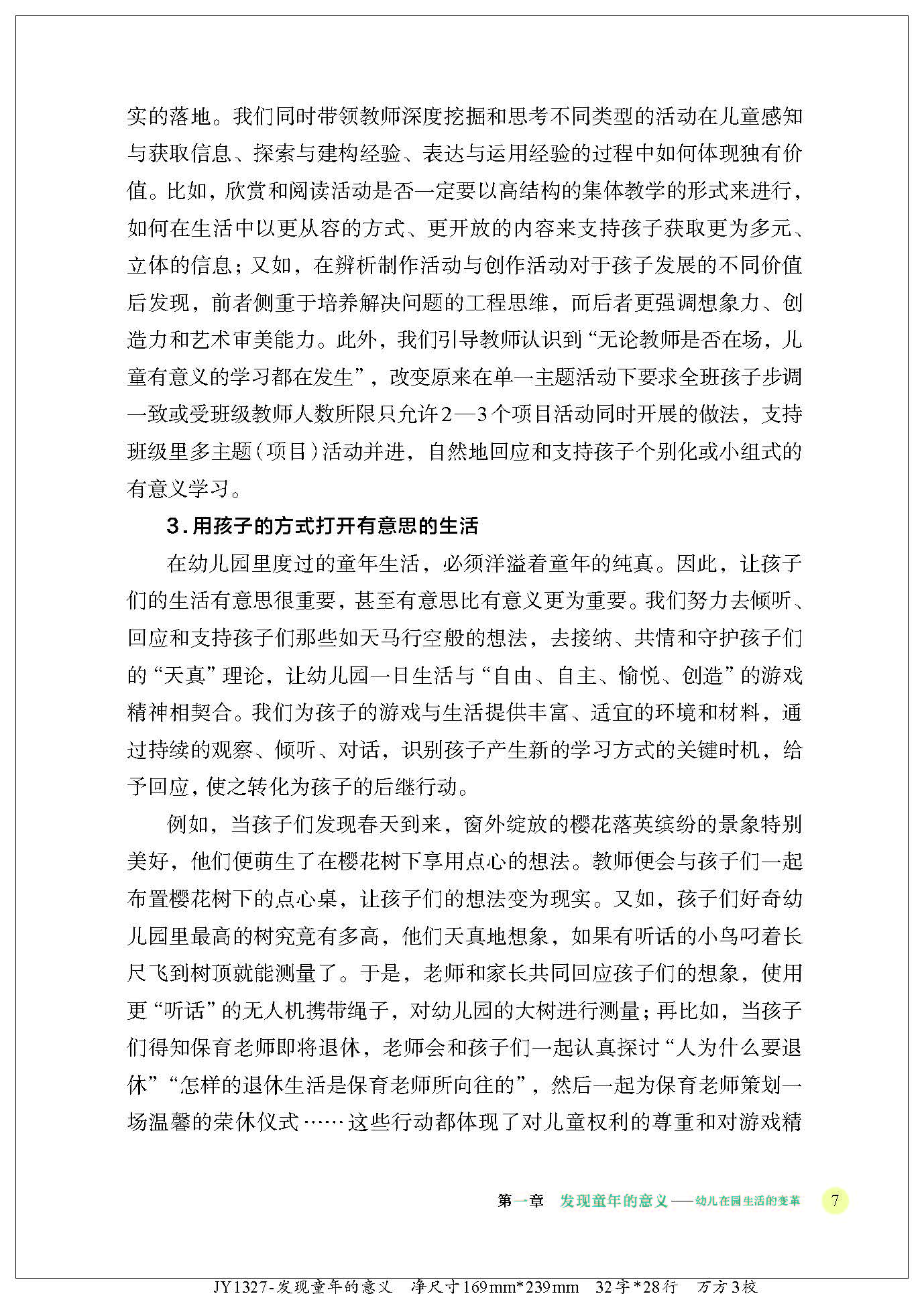 实的落地。我们同时带领教师深度挖掘和思考不同类型的活动在儿童感知与获取信息、探索与建构经验、表达与运用经验的过程中如何体现独有价值。比如，欣赏和阅读活动是否一定要以高结构的集体教学的形式来进行，如何在生活中以更从容的方式、更开放的内容来支持孩子获取更为多元、立体的信息；又如，在辨析制作活动与创作活动对于孩子发展的不同价值后发现，前者侧重于培养解决问题的工程思维，而后者更强调想象力、创造力和艺术审美能力。此外，我们引导教师认识到“无论教师是否在场，儿童有意义的学习都在发生”，改变原来在单一主题活动下要求全班孩子步调一致或受班级教师人数所限只允许2—3个项目活动同时开展的做法，支持班级里多主题（项目）活动并进，自然地回应和支持孩子个别化或小组式的有意义学习。

3.用孩子的方式打开有意思的生活

在幼儿园里度过的童年生活，必须洋溢着童年的纯真。因此，让孩子们的生活有意思很重要，甚至有意思比有意义更为重要。我们努力去倾听、回应和支持孩子们那些如天马行空般的想法，去接纳、共情和守护孩子们的“天真”理论，让幼儿园一日生活与“自由、自主、愉悦、创造”的游戏精神相契合。我们为孩子的游戏与生活提供丰富、适宜的环境和材料，通过持续的观察、倾听、对话，识别孩子产生新的学习方式的关键时机，给予回应，使之转化为孩子的后继行动。

例如，当孩子们发现春天到来，窗外绽放的樱花落英缤纷的景象特别美好，他们便萌生了在樱花树下享用点心的想法。教师便会与孩子们一起布置樱花树下的点心桌，让孩子们的想法变为现实。又如，孩子们好奇幼儿园里最高的树究竟有多高，他们天真地想象，如果有听话的小鸟叼着长尺飞到树顶就能测量了。于是，老师和家长共同回应孩子们的想象，使用更“听话”的无人机携带绳子，对幼儿园的大树进行测量；再比如，当孩子们得知保育老师即将退休，老师会和孩子们一起认真探讨“人为什么要退休”“怎样的退休生活是保育老师所向往的”，然后一起为保育老师策划一场温馨的荣休仪式……这些行动都体现了对儿童权利的尊重和对游戏精

第一章 发现童年的意义——幼儿在园生活的变革 7

JY1327-发现童年的意义 净尺寸169mm*239mm 32字*28行 万方3校